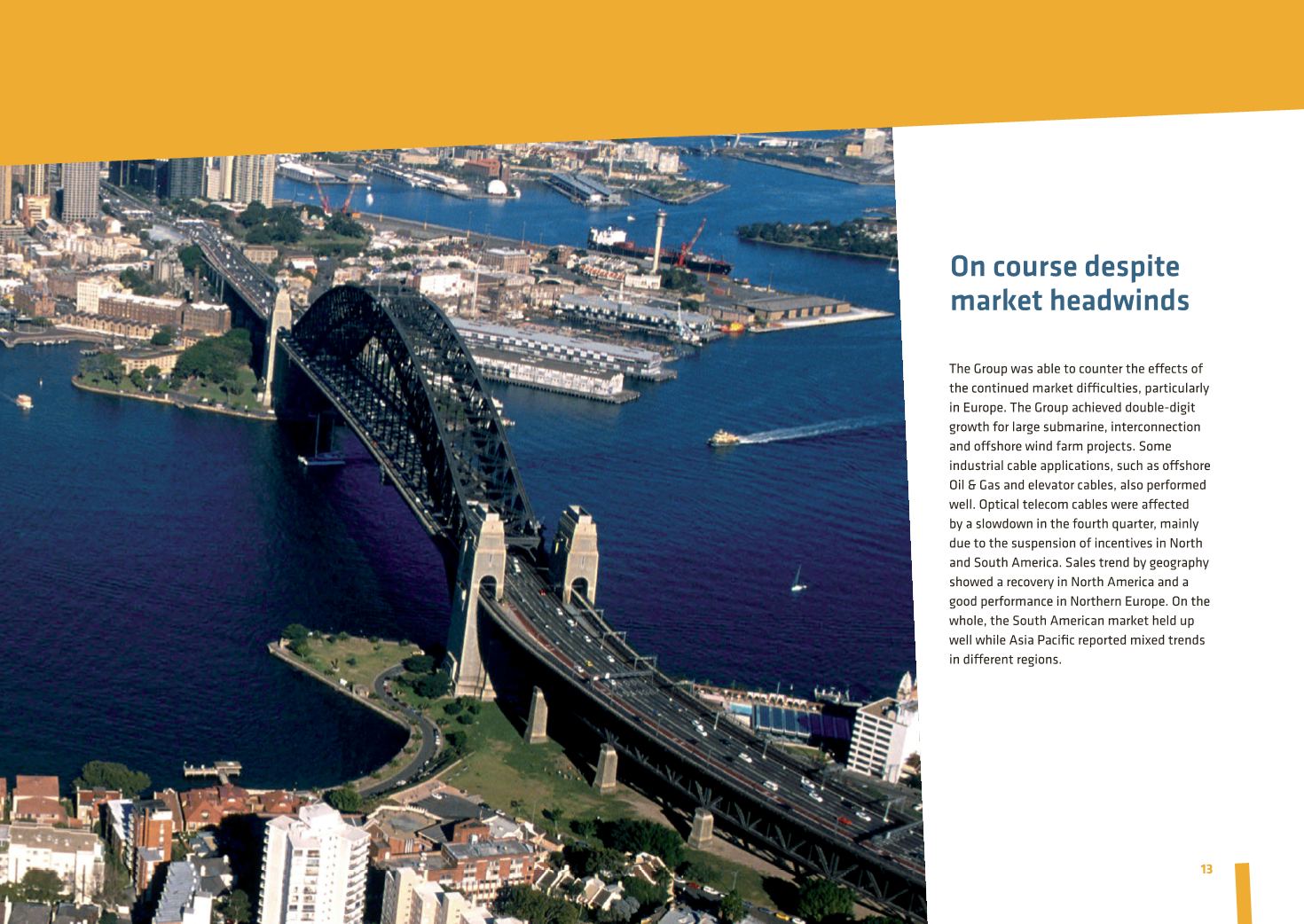 On course despite market headwinds

The Group was able to counter the effects of the continued market difficulties, particularly in Europe. The Group achieved double-digit growth for large submarine, interconnection and offshore wind farm projects. Some industrial cable applications, such as offshore Oil & Gas and elevator cables, also performed well. Optical telecom cables were affected by a slowdown in the fourth quarter, mainly due to the suspension of incentives in North and South America. Sales trend by geography showed a recovery in North America and a good performance in Northern Europe. On the whole, the South American market held up well while Asia Pacific reported mixed trends in different regions.

13